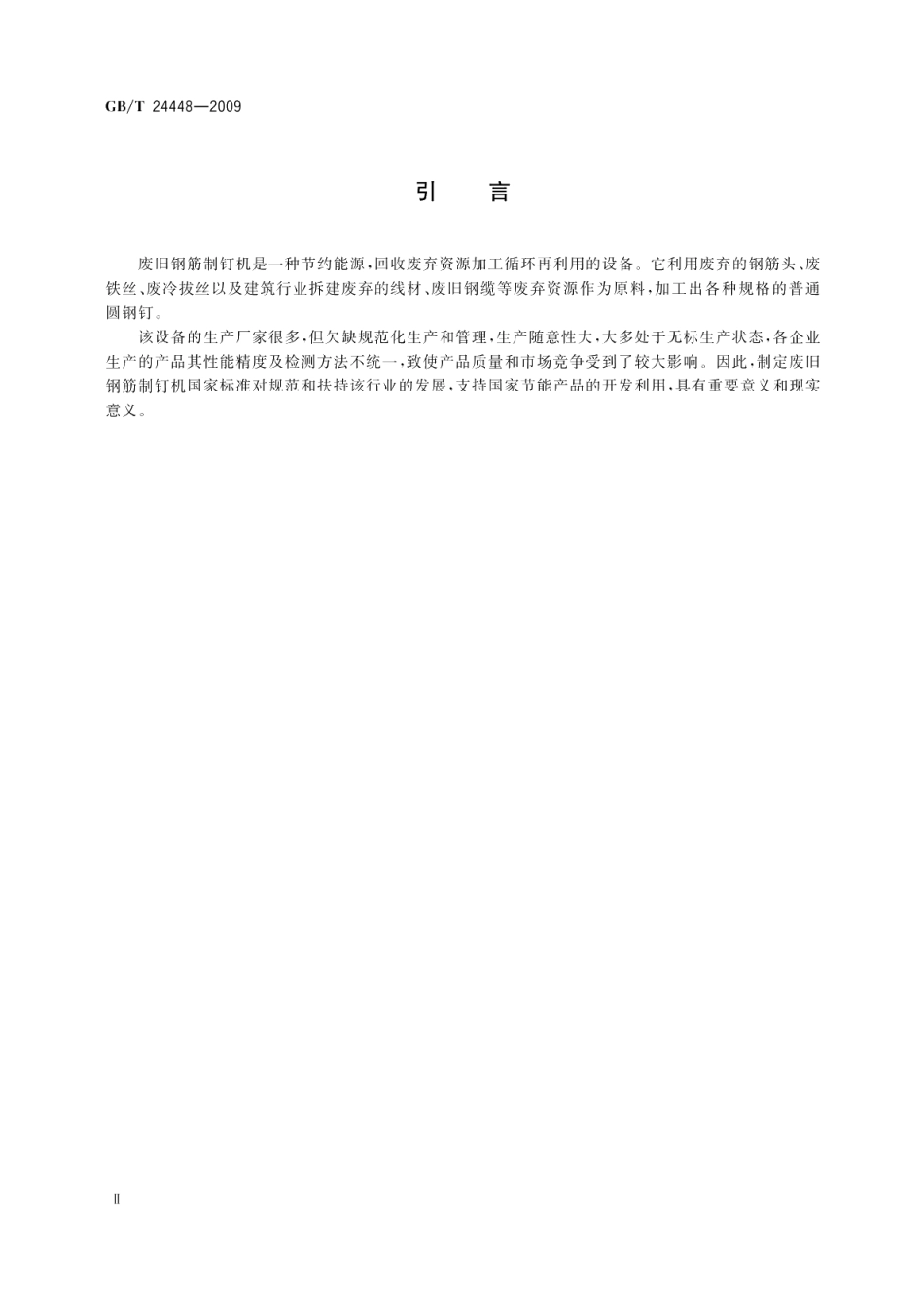 GB/T 24448—2009

引　言

废旧钢筋制钉机是一种节约能源，回收废弃资源加工循环再利用的设备。它利用废弃的钢筋头、废铁丝、废冷拔丝以及建筑行业拆建废弃的线材、废旧钢缆等废弃资源作为原料，加工出各种规格的普通圆钢钉。

该设备的生产厂家很多，但欠缺规范化生产和管理，生产随意性大，大多处于无标生产状态，各企业生产的产品其性能精度及检测方法不统一，致使产品质量和市场竞争受到了较大影响。因此，制定废旧钢筋制钉机国家标准对规范和扶持该行业的发展、支持国家节能产品的开发利用，具有重要意义和现实意义。

Ⅱ